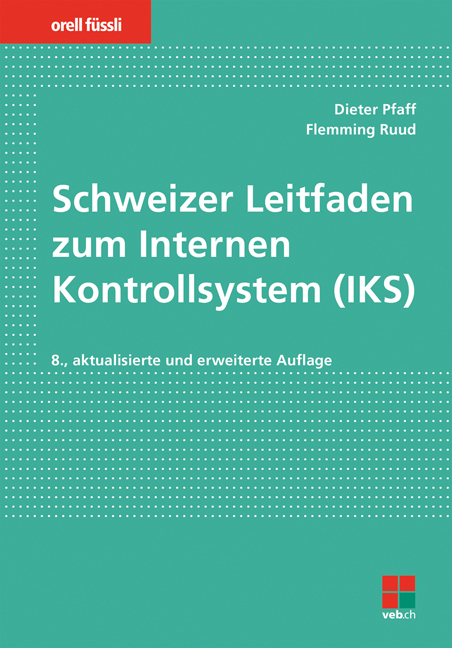 orell füssli

Dieter Pfaff
Flemming Ruud

Schweizer Leitfaden zum Internen Kontrollsystem (IKS)

8., aktualisierte und erweiterte Auflage

veb.ch